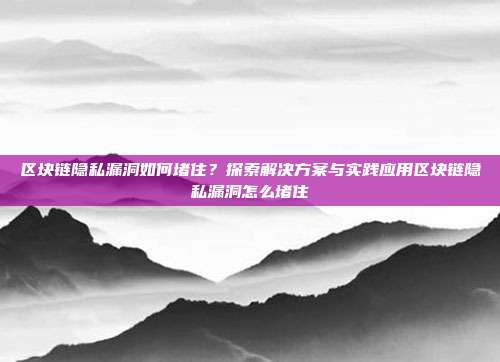 区块链隐私漏洞如何堵住？探索解决方案与实践应用区块链隐私漏洞怎么堵住